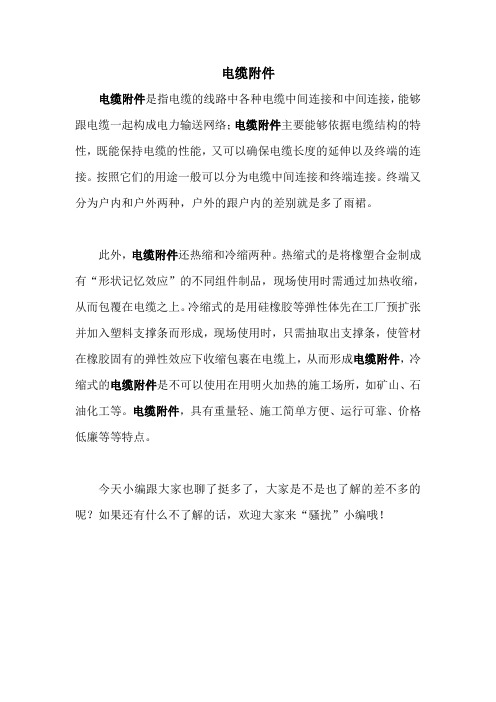 电缆附件

电缆附件是指电缆的线路中各种电缆中间连接和中间连接，能够跟电缆一起构成电力输送网络；电缆附件主要能够依据电缆结构的特性，既能保持电缆的性能，又可以确保电缆长度的延伸以及终端的连接。按照它们的用途一般可以分为电缆中间连接和终端连接。终端又分为户内和户外两种，户外的跟户内的差别就是多了雨裙。

此外，电缆附件还热缩和冷缩两种。热缩式的是将橡塑合金制成有“形状记忆效应”的不同组件制品，现场使用时需通过加热收缩，从而包覆在电缆之上。冷缩式的是用硅橡胶等弹性体先在工厂预扩张并加入塑料支撑条而形成，现场使用时，只需抽取出支撑条，使管材在橡胶固有的弹性效应下收缩包裹在电缆上，从而形成电缆附件，冷缩式的电缆附件是不可以使用在用明火加热的施工场所，如矿山、石油化工等。电缆附件，具有重量轻、施工简单方便、运行可靠、价格低廉等等特点。

今天小编跟大家也聊了挺多了，大家是不是也了解的差不多的呢？如果还有什么不了解的话，欢迎大家来“骚扰”小编哦！